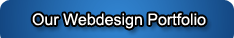 Our Webdesign Portfolio